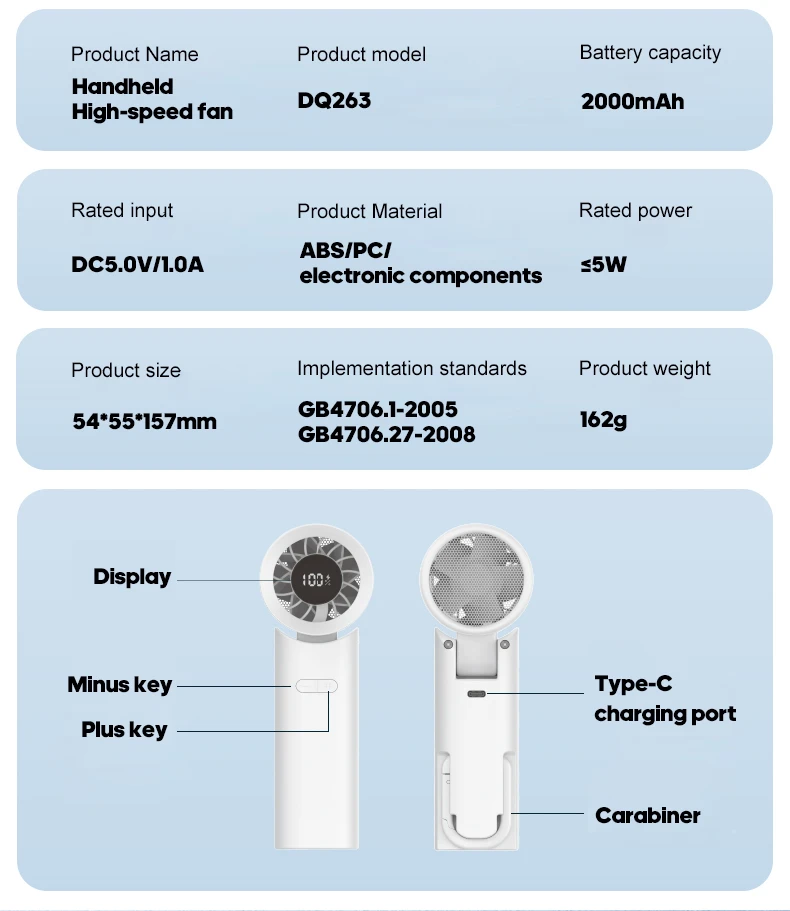 Product Name
Handheld High-speed fan

Product model
DQ263

Battery capacity
2000mAh

Rated input
DC5.0V/1.0A

Product Material
ABS/PC/ electronic components

Rated power
≤5W

Product size
54*55*157mm

Implementation standards
GB4706.1-2005
GB4706.27-2008

Product weight
162g

Display
100%

Minus key
Plus key

Type-C charging port

Carabiner